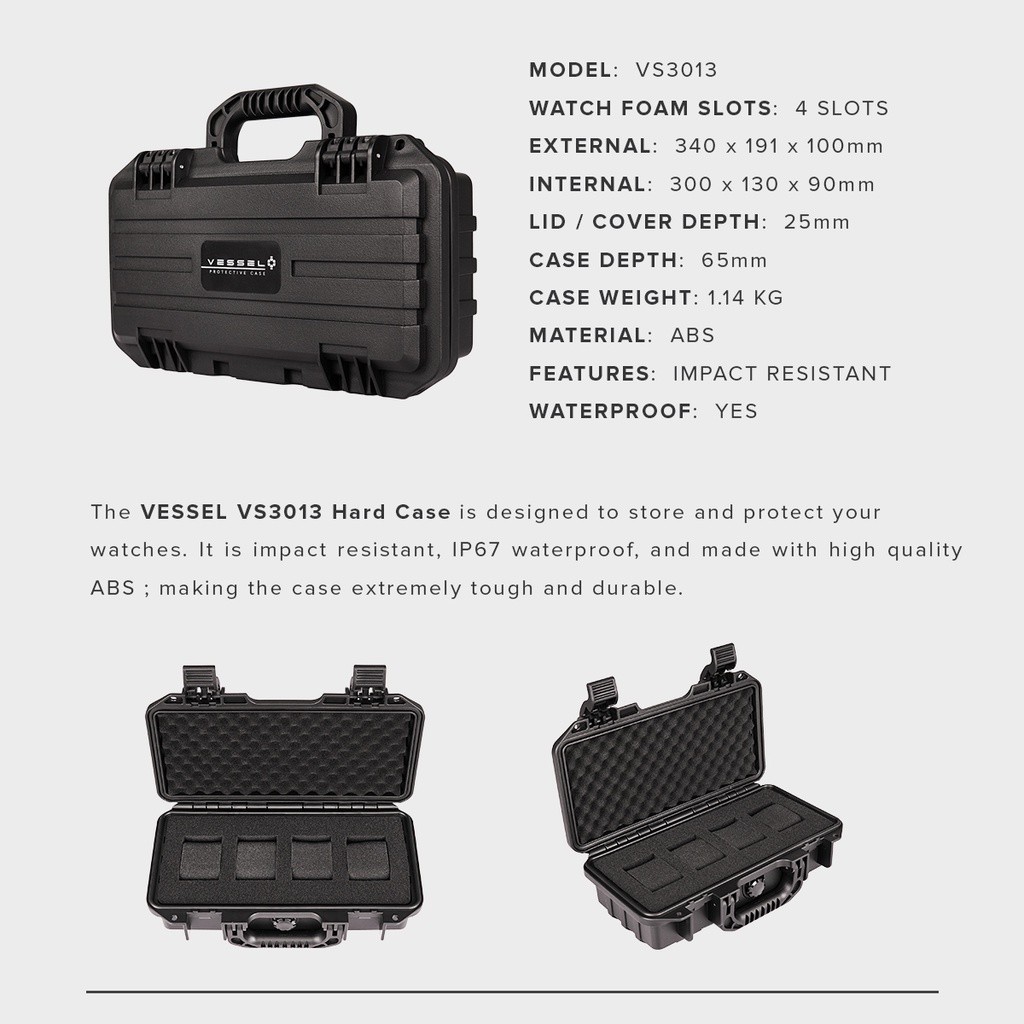 VESSEL
PROTECTIVE CASE

MODEL: VS3013
WATCH FOAM SLOTS: 4 SLOTS
EXTERNAL: 340 x 191 x 100mm
INTERNAL: 300 x 130 x 90mm
LID / COVER DEPTH: 25mm
CASE DEPTH: 65mm
CASE WEIGHT: 1.14 KG
MATERIAL: ABS
FEATURES: IMPACT RESISTANT
WATERPROOF: YES

The VESSEL VS3013 Hard Case is designed to store and protect your watches. It is impact resistant, IP67 waterproof, and made with high quality ABS ; making the case extremely tough and durable.